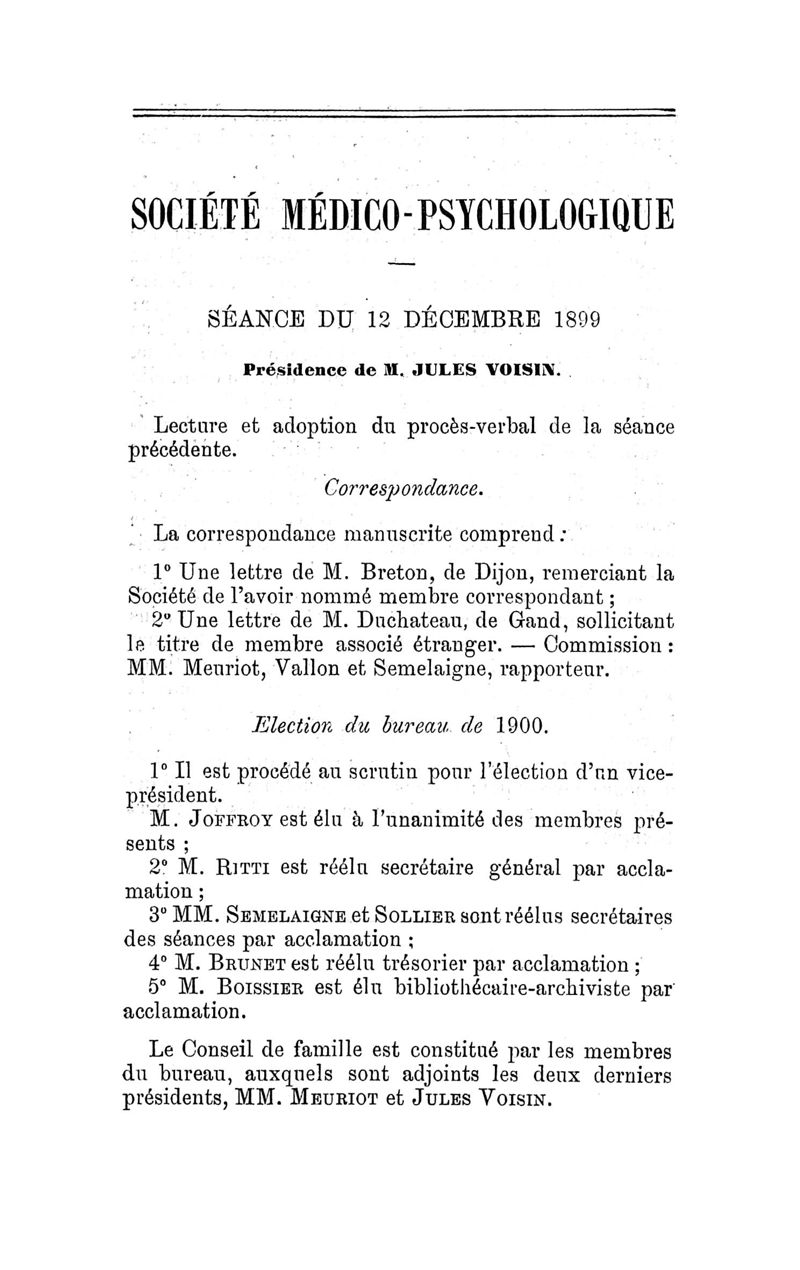 SOCIÉTÉ MÉDICO-PSYCHOLOGIQUE

SÉANCE DU 12 DÉCEMBRE 1899

Présidence de M. JULES VOISIN.

Lecture et adoption du procès-verbal de la séance précédente.

Correspondance.

La correspondance manuscrite comprend :

1° Une lettre de M. Breton, de Dijon, remerciant la Société de l'avoir nommé membre correspondant ;

2° Une lettre de M. Duchateau, de Gand, sollicitant le titre de membre associé étranger. — Commission : MM. Meuriot, Vallon et Semelaigne, rapporteur.

Election du bureau de 1900.

1° Il est procédé au scrutin pour l'élection d'un vice-président.

M. Joffroy est élu à l'unanimité des membres présents ;

2° M. Ritti est réélu secrétaire général par acclamation ;

3° MM. Semelaigne et Sollier sont réélus secrétaires des séances par acclamation ;

4° M. Brunet est réélu trésorier par acclamation ;

5° M. Boissier est élu bibliothécaire-archiviste par acclamation.

Le Conseil de famille est constitué par les membres du bureau, auxquels sont adjoints les deux derniers présidents, MM. Meuriot et Jules Voisin.